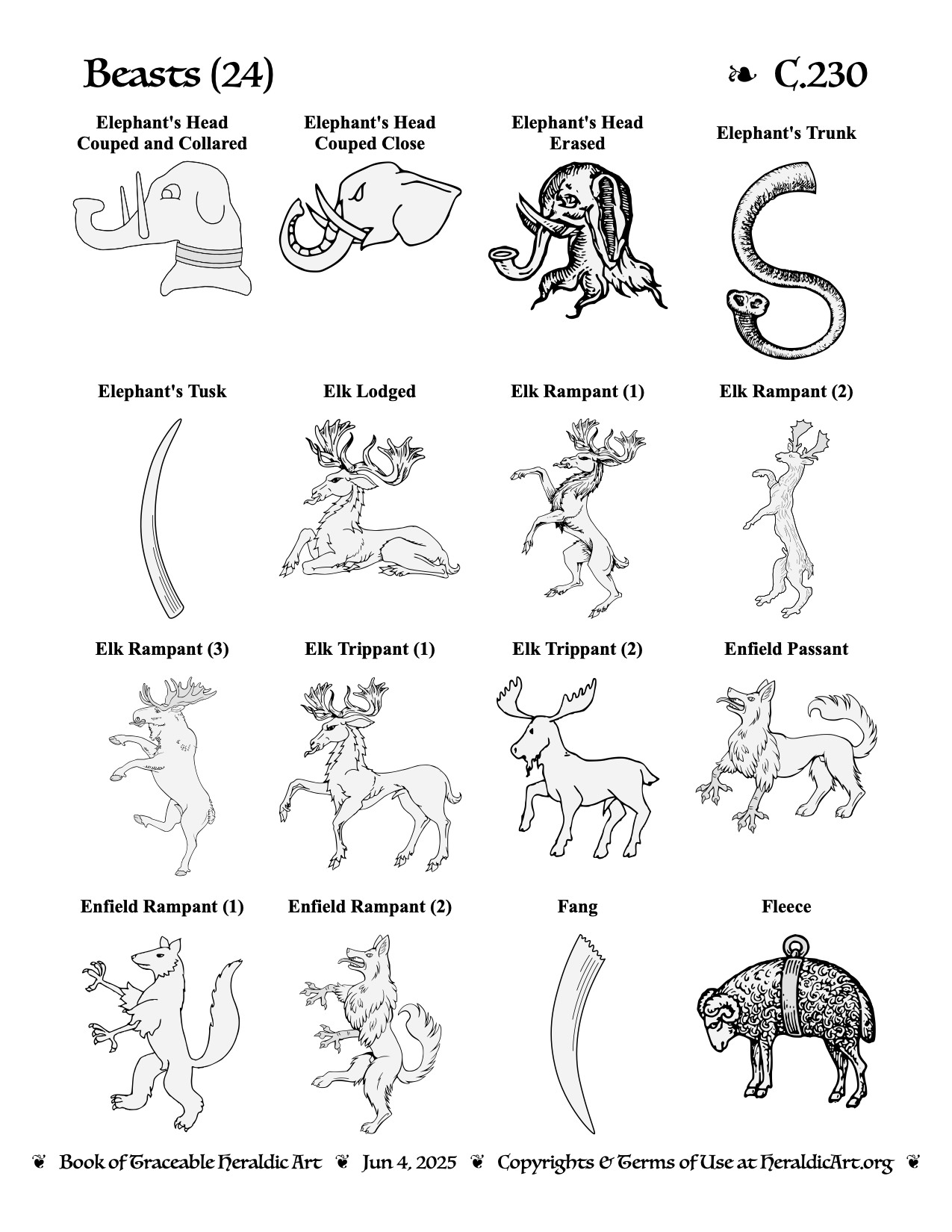 Beasts (24)

❧ C.230

Elephant's Head Couped and Collared

Elephant's Head Couped Close

Elephant's Head Erased

Elephant's Trunk

Elephant's Tusk

Elk Lodged

Elk Rampant (1)

Elk Rampant (2)

Elk Rampant (3)

Elk Trippant (1)

Elk Trippant (2)

Enfield Passant

Enfield Rampant (1)

Enfield Rampant (2)

Fang

Fleece

❦ Book of Traceable Heraldic Art ❦ Jun 4, 2025 ❦ Copyrights & Terms of Use at HeraldicArt.org ❦